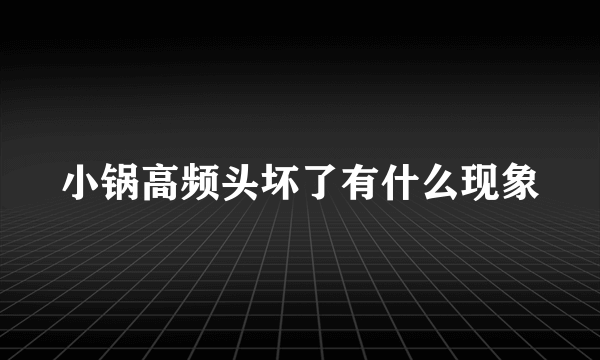 小锅高频头坏了有什么现象